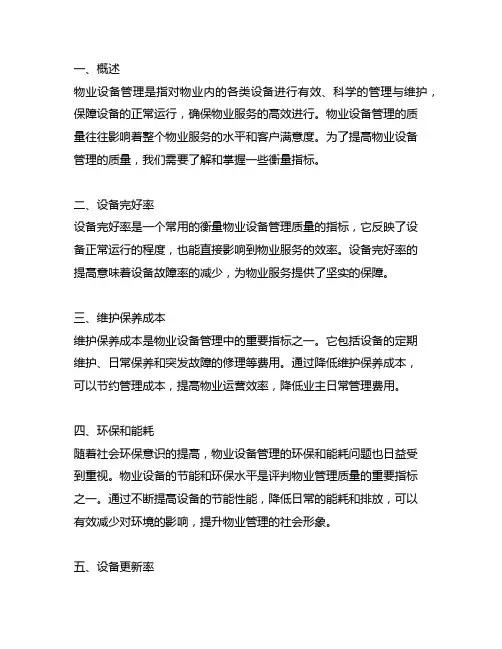 一、概述
物业设备管理是指对物业内的各类设备进行有效、科学的管理与维护，保障设备的正常运行，确保物业服务的高效进行。物业设备管理的质量往往影响着整个物业服务的水平和客户满意度。为了提高物业设备管理的质量，我们需要了解和掌握一些衡量指标。

二、设备完好率
设备完好率是一个常用的衡量物业设备管理质量的指标，它反映了设备正常运行的程度，也能直接影响到物业服务的效率。设备完好率的提高意味着设备故障率的减少，为物业服务提供了坚实的保障。

三、维护保养成本
维护保养成本是物业设备管理中的重要指标之一。它包括设备的定期维护、日常保养和突发故障的修理等费用。通过降低维护保养成本，可以节约管理成本，提高物业运营效率，降低业主日常管理费用。

四、环保和能耗
随着社会环保意识的提高，物业设备管理的环保和能耗问题也日益受到重视。物业设备的节能和环保水平是评判物业管理质量的重要指标之一。通过不断提高设备的节能性能，降低日常的能耗和排放，可以有效减少对环境的影响，提升物业管理的社会形象。

五、设备更新率